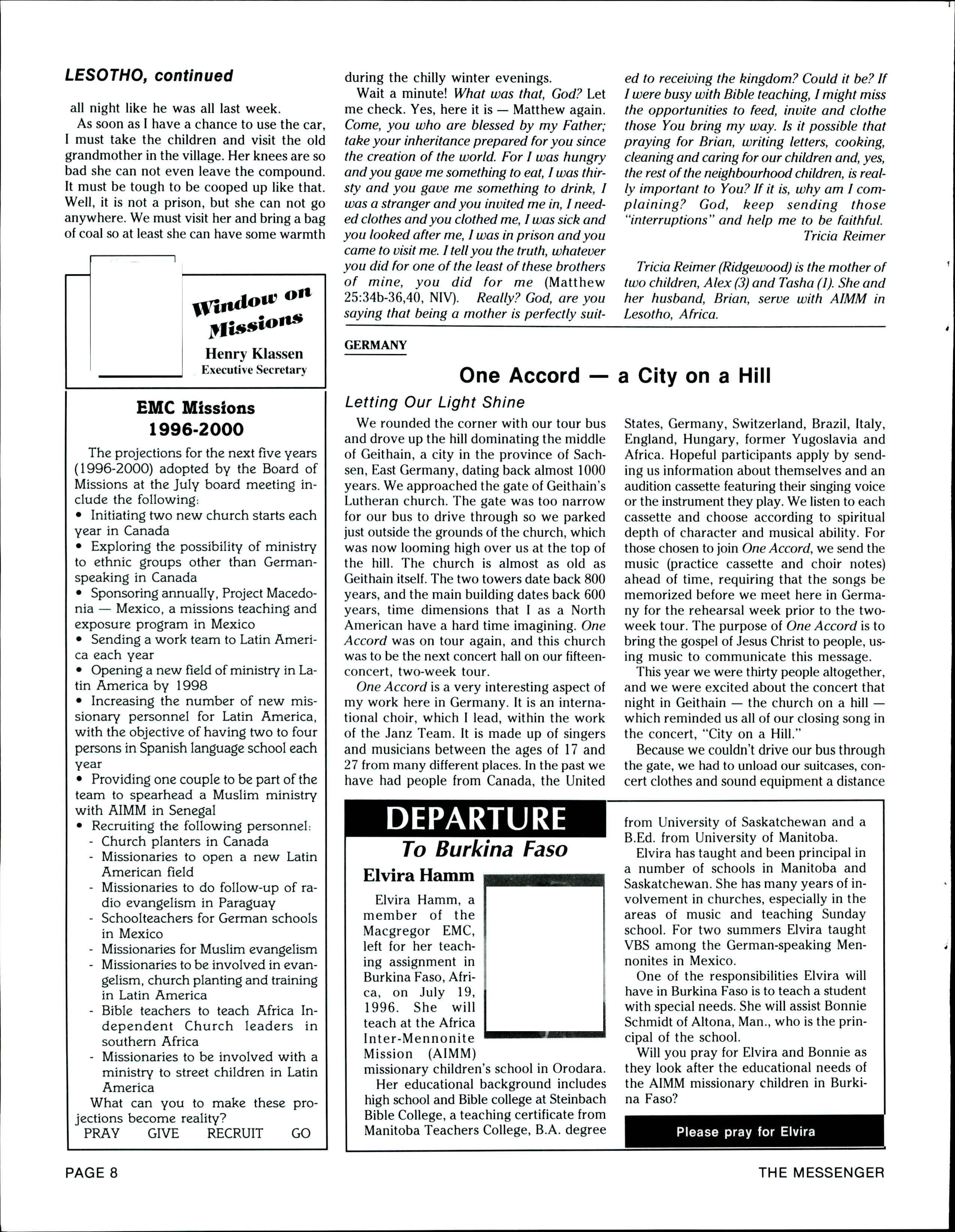 LESOTHO, continued

all night like he was all last week.

As soon as I have a chance to use the car, I must take the children and visit the old grandmother in the village. Her knees are so bad she can not even leave the compound. It must be tough to be cooped up like that. Well, it is not a prison, but she can not go anywhere. We must visit her and bring a bag of coal so at least she can have some warmth during the chilly winter evenings.

Wait a minute! What was that, God? Let me check. Yes, here it is — Matthew again. Come, you who are blessed by my Father; take your inheritance prepared for you since the creation of the world. For I was hungry and you gave me something to eat, I was thirsty and you gave me something to drink, I was a stranger and you invited me in, I needed clothes and you clothed me, I was sick and you looked after me, I was in prison and you came to visit me. I tell you the truth, whatever you did for one of the least of these brothers of mine, you did for me (Matthew 25:34b-36,40, NIV). Really? God, are you saying that being a mother is perfectly suited to receiving the kingdom? Could it be? If I were busy with Bible teaching, I might miss the opportunities to feed, invite and clothe those You bring my way. Is it possible that praying for Brian, writing letters, cooking, cleaning and caring for our children and, yes, the rest of the neighbourhood children, is really important to You? If it is, why am I complaining? God, keep sending those "interruptions" and help me to be faithful.

Tricia Reimer

Tricia Reimer (Ridgewood) is the mother of two children, Alex (3) and Tasha (1). She and her husband, Brian, serve with AIMM in Lesotho, Africa.

Window on Missions
Henry Klassen
Executive Secretary

EMC Missions 1996-2000

The projections for the next five years (1996-2000) adopted by the Board of Missions at the July board meeting include the following:
• Initiating two new church starts each year in Canada
• Exploring the possibility of ministry to ethnic groups other than German-speaking in Canada
• Sponsoring annually, Project Macedonia — Mexico, a missions teaching and exposure program in Mexico
• Sending a work team to Latin America each year
• Opening a new field of ministry in Latin America by 1998
• Increasing the number of new missionary personnel for Latin America, with the objective of having two to four persons in Spanish language school each year
• Providing one couple to be part of the team to spearhead a Muslim ministry with AIMM in Senegal
• Recruiting the following personnel:
- Church planters in Canada
- Missionaries to open a new Latin American field
- Missionaries to do follow-up of radio evangelism in Paraguay
- Schoolteachers for German schools in Mexico
- Missionaries for Muslim evangelism
- Missionaries to be involved in evangelism, church planting and training in Latin America
- Bible teachers to teach Africa Independent Church leaders in southern Africa
- Missionaries to be involved with a ministry to street children in Latin America

What can you to make these projections become reality?
PRAY GIVE RECRUIT GO

GERMANY

One Accord — a City on a Hill

Letting Our Light Shine

We rounded the corner with our tour bus and drove up the hill dominating the middle of Geithain, a city in the province of Sachsen, East Germany, dating back almost 1000 years. We approached the gate of Geithain's Lutheran church. The gate was too narrow for our bus to drive through so we parked just outside the grounds of the church, which was now looming high over us at the top of the hill. The church is almost as old as Geithain itself. The two towers date back 800 years, and the main building dates back 600 years, time dimensions that I as a North American have a hard time imagining. One Accord was on tour again, and this church was to be the next concert hall on our fifteen-concert, two-week tour.

One Accord is a very interesting aspect of my work here in Germany. It is an international choir, which I lead, within the work of the Janz Team. It is made up of singers and musicians between the ages of 17 and 27 from many different places. In the past we have had people from Canada, the United States, Germany, Switzerland, Brazil, Italy, England, Hungary, former Yugoslavia and Africa. Hopeful participants apply by sending us information about themselves and an audition cassette featuring their singing voice or the instrument they play. We listen to each cassette and choose according to spiritual depth of character and musical ability. For those chosen to join One Accord, we send the music (practice cassette and choir notes) ahead of time, requiring that the songs be memorized before we meet here in Germany for the rehearsal week prior to the two-week tour. The purpose of One Accord is to bring the gospel of Jesus Christ to people, using music to communicate this message.

This year we were thirty people altogether, and we were excited about the concert that night in Geithain — the church on a hill — which reminded us all of our closing song in the concert, "City on a Hill."

Because we couldn't drive our bus through the gate, we had to unload our suitcases, concert clothes and sound equipment a distance

DEPARTURE
To Burkina Faso

Elvira Hamm

Elvira Hamm, a member of the Macgregor EMC, left for her teaching assignment in Burkina Faso, Africa, on July 19, 1996. She will teach at the Africa Inter-Mennonite Mission (AIMM) missionary children's school in Orodara.

Her educational background includes high school and Bible college at Steinbach Bible College, a teaching certificate from Manitoba Teachers College, B.A. degree from University of Saskatchewan and a B.Ed. from University of Manitoba.

Elvira has taught and been principal in a number of schools in Manitoba and Saskatchewan. She has many years of involvement in churches, especially in the areas of music and teaching Sunday school. For two summers Elvira taught VBS among the German-speaking Mennonites in Mexico.

One of the responsibilities Elvira will have in Burkina Faso is to teach a student with special needs. She will assist Bonnie Schmidt of Altona, Man., who is the principal of the school.

Will you pray for Elvira and Bonnie as they look after the educational needs of the AIMM missionary children in Burkina Faso?

Please pray for Elvira

PAGE 8 THE MESSENGER